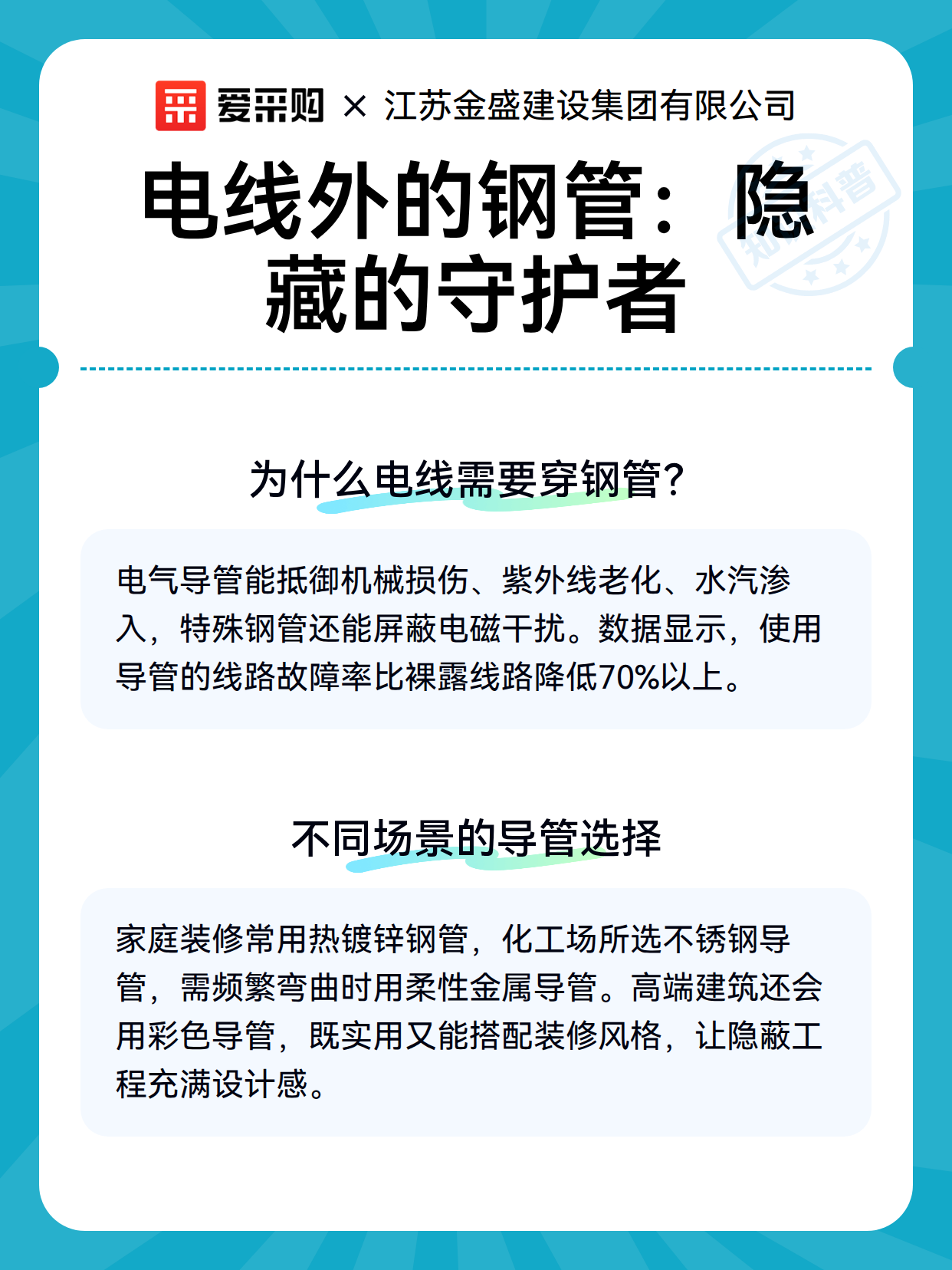 爱采购 × 江苏金盛建设集团有限公司

电线外的钢管：隐藏的守护者

知识科普

为什么电线需要穿钢管?

电气导管能抵御机械损伤、紫外线老化、水汽渗入，特殊钢管还能屏蔽电磁干扰。数据显示，使用导管的线路故障率比裸露线路降低70%以上。

不同场景的导管选择

家庭装修常用热镀锌钢管，化工场所选不锈钢导管，需频繁弯曲时用柔性金属导管。高端建筑还会用彩色导管，既实用又能搭配装修风格，让隐蔽工程充满设计感。